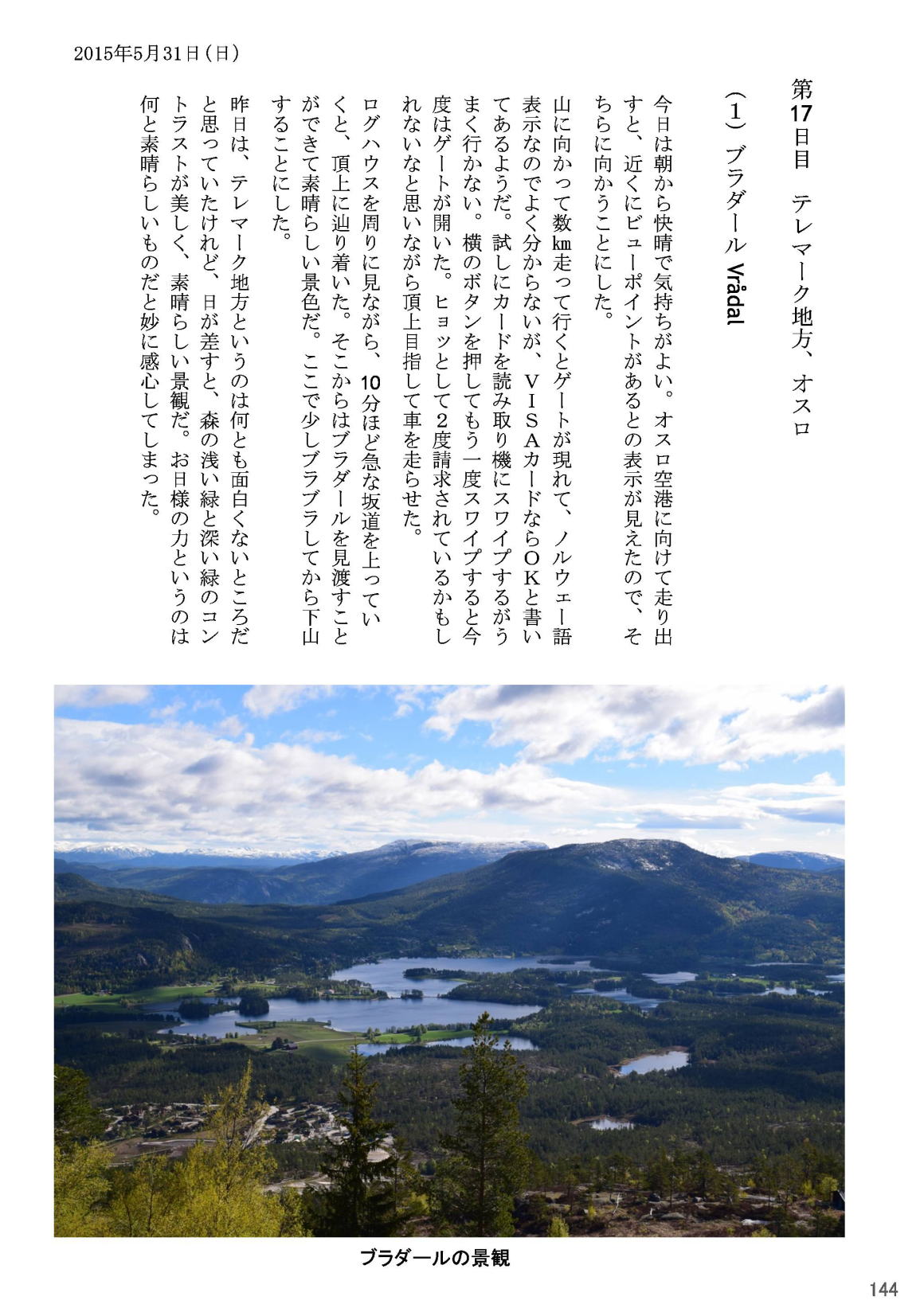 2015年5月31日（日）

第17日目　テレマーク地方、オスロ

（1）ブラダール Vrådal

今日は朝から快晴で気持ちがよい。オスロ空港に向けて走り出すと、近くにビューポイントがあるとの表示が見えたので、そちらに向かうことにした。

山に向かって数㎞走って行くとゲートが現れて、ノルウェー語表示なのでよく分からないが、ＶＩＳＡカードならＯＫと書いてあるようだ。試しにカードを読み取り機にスワイプするがうまく行かない。横のボタンを押してもう一度スワイプすると今度はゲートが開いた。ヒョッとして2度請求されているかもしれないなと思いながら頂上目指して車を走らせた。

ログハウスを周りに見ながら、10分ほど急な坂道を上っていくと、頂上に辿り着いた。そこからはブラダールを見渡すことができて素晴らしい景色だ。ここで少しブラブラしてから下山することにした。

昨日は、テレマーク地方というのは何とも面白くないところだと思っていたけれど、日が差すと、森の浅い緑と深い緑のコントラストが美しく、素晴らしい景観だ。お日様の力というのは何と素晴らしいものだと妙に感心してしまった。

ブラダールの景観

144